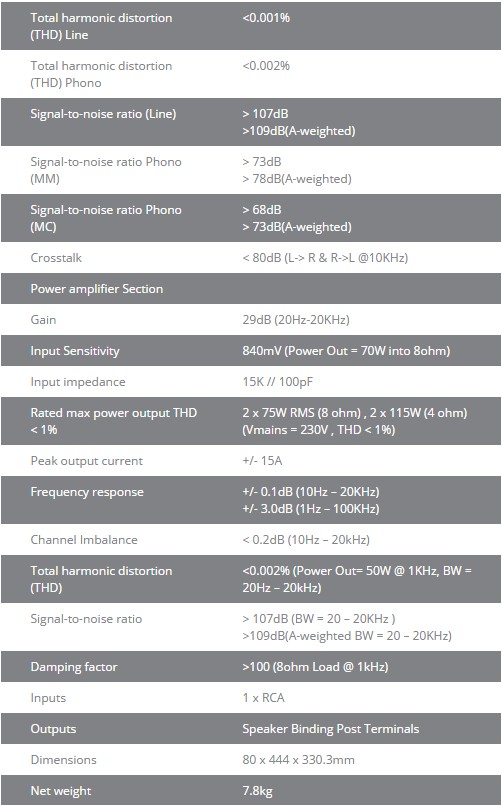 | | |
|---|---|
| Total harmonic distortion (THD) Line | <0.001% |
| Total harmonic distortion (THD) Phono | <0.002% |
| Signal-to-noise ratio (Line) | > 107dB >109dB(A-weighted) |
| Signal-to-noise ratio Phono (MM) | > 73dB > 78dB(A-weighted) |
| Signal-to-noise ratio Phono (MC) | > 68dB > 73dB(A-weighted) |
| Crosstalk | < 80dB (L-> R & R->L @10KHz) |
| Power amplifier Section | |
| Gain | 29dB (20Hz-20KHz) |
| Input Sensitivity | 840mV (Power Out = 70W into 8ohm) |
| Input impedance | 15K // 100pF |
| Rated max power output THD < 1% | 2 x 75W RMS (8 ohm) , 2 x 115W (4 ohm) (Vmains = 230V , THD < 1%) |
| Peak output current | +/- 15A |
| Frequency response | +/- 0.1dB (10Hz – 20KHz) +/- 3.0dB (1Hz – 100KHz) |
| Channel Imbalance | < 0.2dB (10Hz – 20kHz) |
| Total harmonic distortion (THD) | <0.002% (Power Out= 50W @ 1KHz, BW = 20Hz – 20kHz) |
| Signal-to-noise ratio | > 107dB (BW = 20 – 20KHz ) >109dB(A-weighted BW = 20 – 20KHz) |
| Damping factor | >100 (8ohm Load @ 1kHz) |
| Inputs | 1 x RCA |
| Outputs | Speaker Binding Post Terminals |
| Dimensions | 80 x 444 x 330.3mm |
| Net weight | 7.8kg |